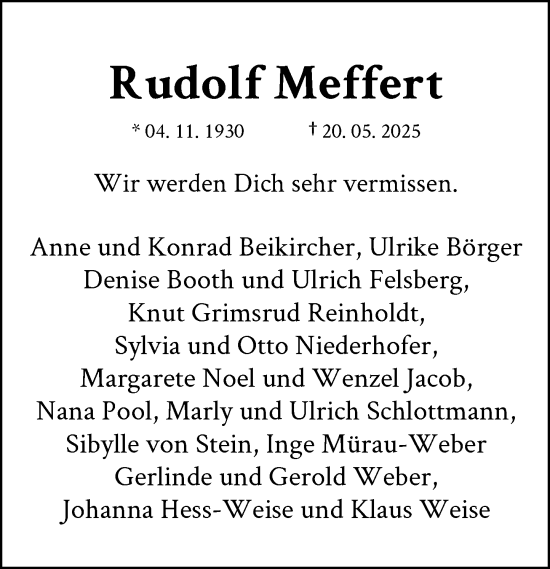 Rudolf Meffert

* 04. 11. 1930 † 20. 05. 2025

Wir werden Dich sehr vermissen.

Anne und Konrad Beikircher, Ulrike Börger
Denise Booth und Ulrich Felsberg,
Knut Grimsrud Reinholdt,
Sylvia und Otto Niederhofer,
Margarete Noel und Wenzel Jacob,
Nana Pool, Marly und Ulrich Schlottmann,
Sibylle von Stein, Inge Mürau-Weber
Gerlinde und Gerold Weber,
Johanna Hess-Weise und Klaus Weise